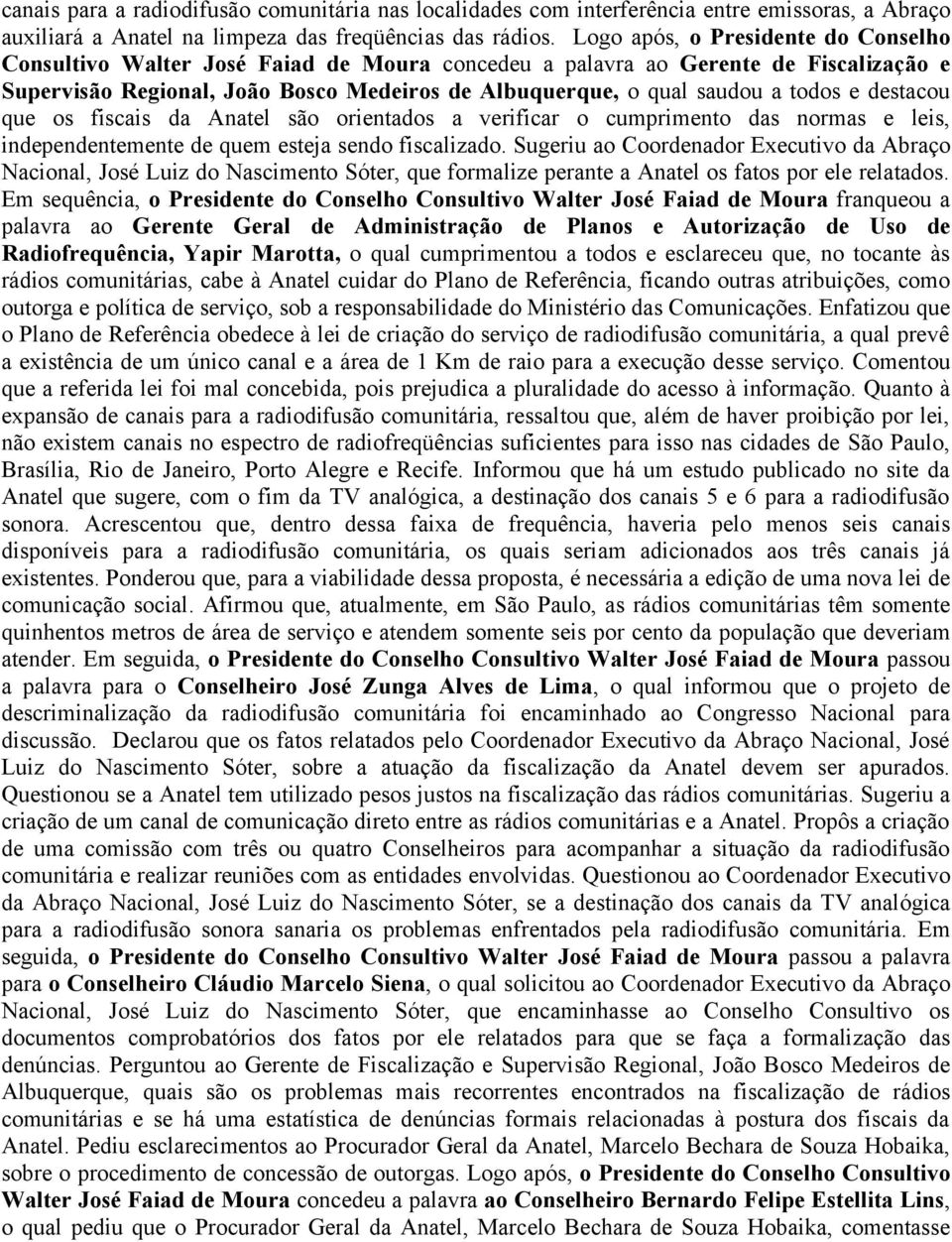 canais para a radiodifusão comunitária nas localidades com interferência entre emissoras, a Abraço auxiliará a Anatel na limpeza das freqüências das rádios. Logo após, o Presidente do Conselho Consultivo Walter José Faiad de Moura concedeu a palavra ao Gerente de Fiscalização e Supervisão Regional, João Bosco Medeiros de Albuquerque, o qual saudou a todos e destacou que os fiscais da Anatel são orientados a verificar o cumprimento das normas e leis, independentemente de quem esteja sendo fiscalizado. Sugeriu ao Coordenador Executivo da Abraço Nacional, José Luiz do Nascimento Sóter, que formalize perante a Anatel os fatos por ele relatados. Em sequência, o Presidente do Conselho Consultivo Walter José Faiad de Moura franqueou a palavra ao Gerente Geral de Administração de Planos e Autorização de Uso de Radiofrequência, Yapir Marotta, o qual cumprimentou a todos e esclareceu que, no tocante às rádios comunitárias, cabe à Anatel cuidar do Plano de Referência, ficando outras atribuições, como outorga e política de serviço, sob a responsabilidade do Ministério das Comunicações. Enfatizou que o Plano de Referência obedece à lei de criação do serviço de radiodifusão comunitária, a qual prevê a existência de um único canal e a área de 1 Km de raio para a execução desse serviço. Comentou que a referida lei foi mal concebida, pois prejudica a pluralidade do acesso à informação. Quanto à expansão de canais para a radiodifusão comunitária, ressaltou que, além de haver proibição por lei, não existem canais no espectro de radiofreqüências suficientes para isso nas cidades de São Paulo, Brasília, Rio de Janeiro, Porto Alegre e Recife. Informou que há um estudo publicado no site da Anatel que sugere, com o fim da TV analógica, a destinação dos canais 5 e 6 para a radiodifusão sonora. Acrescentou que, dentro dessa faixa de frequência, haveria pelo menos seis canais disponíveis para a radiodifusão comunitária, os quais seriam adicionados aos três canais já existentes. Ponderou que, para a viabilidade dessa proposta, é necessária a edição de uma nova lei de comunicação social. Afirmou que, atualmente, em São Paulo, as rádios comunitárias têm somente quinhentos metros de área de serviço e atendem somente seis por cento da população que deveriam atender. Em seguida, o Presidente do Conselho Consultivo Walter José Faiad de Moura passou a palavra para o Conselheiro José Zunga Alves de Lima, o qual informou que o projeto de descriminalização da radiodifusão comunitária foi encaminhado ao Congresso Nacional para discussão. Declarou que os fatos relatados pelo Coordenador Executivo da Abraço Nacional, José Luiz do Nascimento Sóter, sobre a atuação da fiscalização da Anatel devem ser apurados. Questionou se a Anatel tem utilizado pesos justos na fiscalização das rádios comunitárias. Sugeriu a criação de um canal de comunicação direto entre as rádios comunitárias e a Anatel. Propôs a criação de uma comissão com três ou quatro Conselheiros para acompanhar a situação da radiodifusão comunitária e realizar reuniões com as entidades envolvidas. Questionou ao Coordenador Executivo da Abraço Nacional, José Luiz do Nascimento Sóter, se a destinação dos canais da TV analógica para a radiodifusão sonora sanaria os problemas enfrentados pela radiodifusão comunitária. Em seguida, o Presidente do Conselho Consultivo Walter José Faiad de Moura passou a palavra para o Conselheiro Cláudio Marcelo Siena, o qual solicitou ao Coordenador Executivo da Abraço Nacional, José Luiz do Nascimento Sóter, que encaminhasse ao Conselho Consultivo os documentos comprobatórios dos fatos por ele relatados para que se faça a formalização das denúncias. Perguntou ao Gerente de Fiscalização e Supervisão Regional, João Bosco Medeiros de Albuquerque, quais são os problemas mais recorrentes encontrados na fiscalização de rádios comunitárias e se há uma estatística de denúncias formais relacionadas à postura dos fiscais da Anatel. Pediu esclarecimentos ao Procurador Geral da Anatel, Marcelo Bechara de Souza Hobaika, sobre o procedimento de concessão de outorgas. Logo após, o Presidente do Conselho Consultivo Walter José Faiad de Moura concedeu a palavra ao Conselheiro Bernardo Felipe Estellita Lins, o qual pediu que o Procurador Geral da Anatel, Marcelo Bechara de Souza Hobaika, comentasse